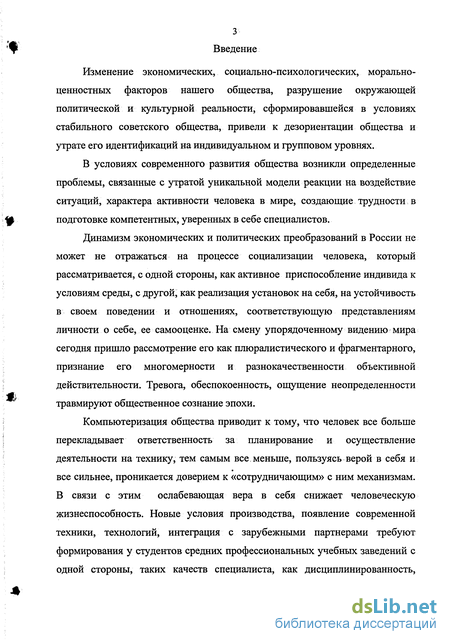 3

Введение

Изменение экономических, социально-психологических, морально-ценностных факторов нашего общества, разрушение окружающей политической и культурной реальности, сформировавшейся в условиях стабильного советского общества, привели к дезориентации общества и утрате его идентификаций на индивидуальном и групповом уровнях.

В условиях современного развития общества возникли определенные проблемы, связанные с утратой уникальной модели реакции на воздействие ситуаций, характера активности человека в мире, создающие трудности в подготовке компетентных, уверенных в себе специалистов.

Динамизм экономических и политических преобразований в России не может не отражаться на процессе социализации человека, который рассматривается, с одной стороны, как активное приспособление индивида к условиям среды, с другой, как реализация установок на себя, на устойчивость в своем поведении и отношениях, соответствующую представлениям личности о себе, ее самооценке. На смену упорядоченному видению мира сегодня пришло рассмотрение его как плюралистического и фрагментарного, признание его многомерности и разнокачественности объективной действительности. Тревога, обеспокоенность, ощущение неопределенности травмируют общественное сознание эпохи.

Компьютеризация общества приводит к тому, что человек все больше перекладывает ответственность за планирование и осуществление деятельности на технику, тем самым все меньше, пользуясь верой в себя и все сильнее, проникается доверием к «сотрудничающим» с ним механизмам. В связи с этим ослабевающая вера в себя снижает человеческую жизнеспособность. Новые условия производства, появление современной техники, технологий, интеграция с зарубежными партнерами требуют формирования у студентов средних профессиональных учебных заведений с одной стороны, таких качеств специалиста, как дисциплинированность,

dsLib.net
библиотека диссертаций